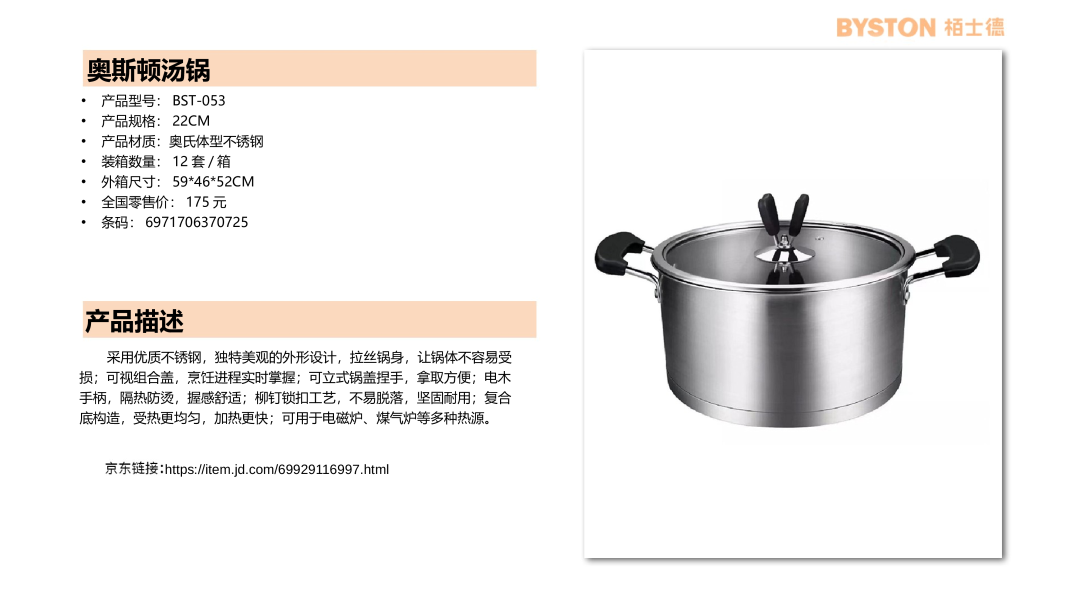 BYSTON 栢士德

奥斯顿汤锅

• 产品型号：BST-053
• 产品规格：22CM
• 产品材质：奥氏体型不锈钢
• 装箱数量：12套/箱
• 外箱尺寸：59*46*52CM
• 全国零售价：175元
• 条码：6971706370725

产品描述

采用优质不锈钢，独特美观的外形设计，拉丝锅身，让锅体不容易受损；可视组合盖，烹饪进程实时掌握；可立式锅盖捏手，拿取方便；电木手柄，隔热防烫，握感舒适；柳钉锁扣工艺，不易脱落，坚固耐用；复合底构造，受热更均匀，加热更快；可用于电磁炉、煤气炉等多种热源。

京东链接：https://item.jd.com/69929116997.html